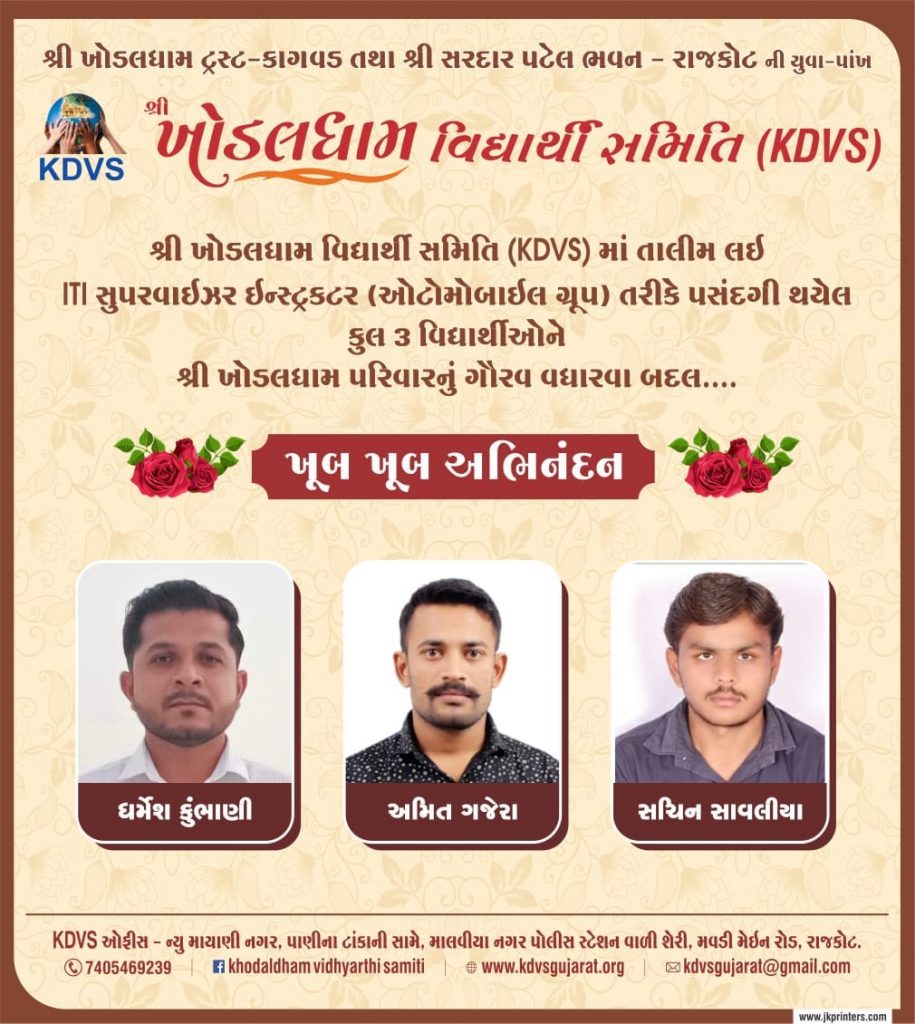 શ્રી ખોડલધામ ટ્રસ્ટ-કાગવડ તથા શ્રી સરદાર પટેલ ભવન - રાજકોટ ની યુવા-પાંખ

KDVS

શ્રી ખોડલધામ વિદ્યાર્થી સમિતિ (KDVS)

શ્રી ખોડલધામ વિદ્યાર્થી સમિતિ (KDVS) માં તાલીમ લઈ ITI સુપરવાઈઝર ઈન્સ્ટ્રક્ટર (ઓટોમોબાઈલ ગ્રૂપ) તરીકે પસંદગી થયેલ કુલ ૩ વિદ્યાર્થીઓને શ્રી ખોડલધામ પરિવારનું ગૌરવ વધારવા બદલ....

ખૂબ ખૂબ અભિનંદન

ધર્મેશ કુંભાણી

અમિત ગજેરા

સચિન સાવલીયા

KDVS ઓફીસ - ન્યુ માયાણી નગર, પાણીના ટાંકાની સામે, માલવીયા નગર પોલીસ સ્ટેશન વાળી શેરી, મવડી મેઈન રોડ, રાજકોટ.

7405469239 | khodaldham vidhyarthi samiti | www.kdvsgujarat.org | kdvsgujarat@gmail.com

www.jkprinters.com